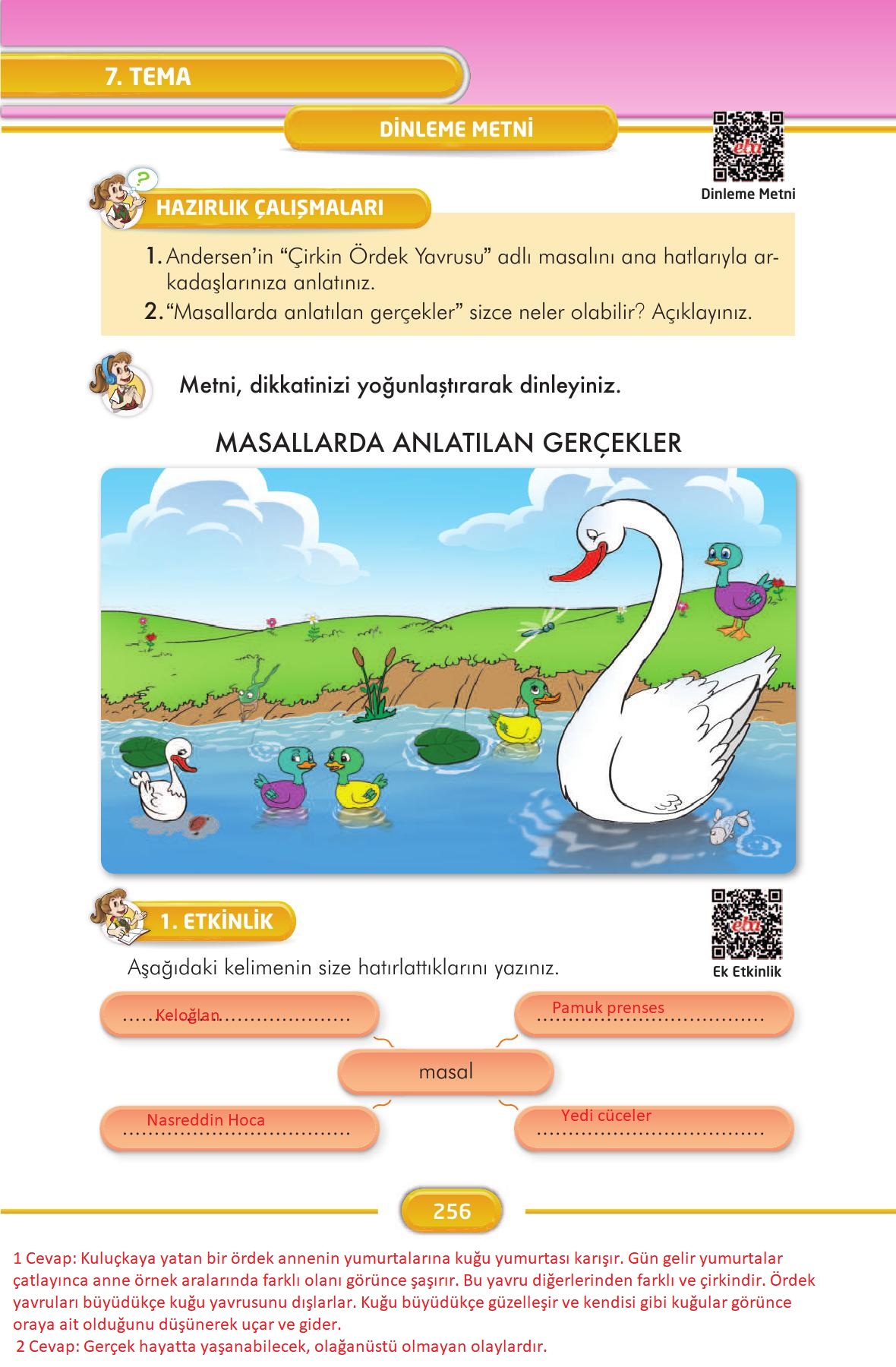 7. TEMA

DİNLEME METNİ

eba

Dinleme Metni

HAZIRLIK ÇALIŞMALARI

1. Andersen'in "Çirkin Ördek Yavrusu" adlı masalını ana hatlarıyla arkadaşlarınıza anlatınız.

2. "Masallarda anlatılan gerçekler" sizce neler olabilir? Açıklayınız.

Metni, dikkatinizi yoğunlaştırarak dinleyiniz.

MASALLARDA ANLATILAN GERÇEKLER

1. ETKİNLİK

eba

Ek Etkinlik

Aşağıdaki kelimenin size hatırlattıklarını yazınız.

Keloğlan

Pamuk prenses

masal

Nasreddin Hoca

Yedi cüceler

256

1 Cevap: Kuluçkaya yatan bir ördek annenin yumurtalarına kuğu yumurtası karışır. Gün gelir yumurtalar çatlayınca anne örnek aralarında farklı olanı görünce şaşırır. Bu yavru diğerlerinden farklı ve çirkindir. Ördek yavruları büyüdükçe kuğu yavrusunu dışlarlar. Kuğu büyüdükçe güzelleşir ve kendisi gibi kuğular görünce oraya ait olduğunu düşünerek uçar ve gider.
2 Cevap: Gerçek hayatta yaşanabilecek, olağanüstü olmayan olaylardır.